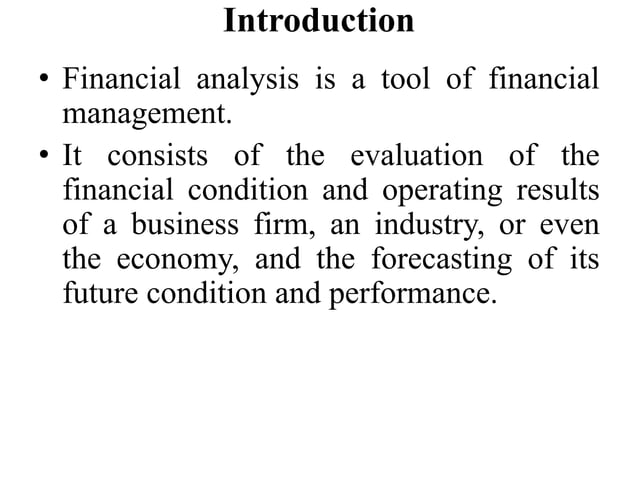 Introduction

• Financial analysis is a tool of financial management.

• It consists of the evaluation of the financial condition and operating results of a business firm, an industry, or even the economy, and the forecasting of its future condition and performance.